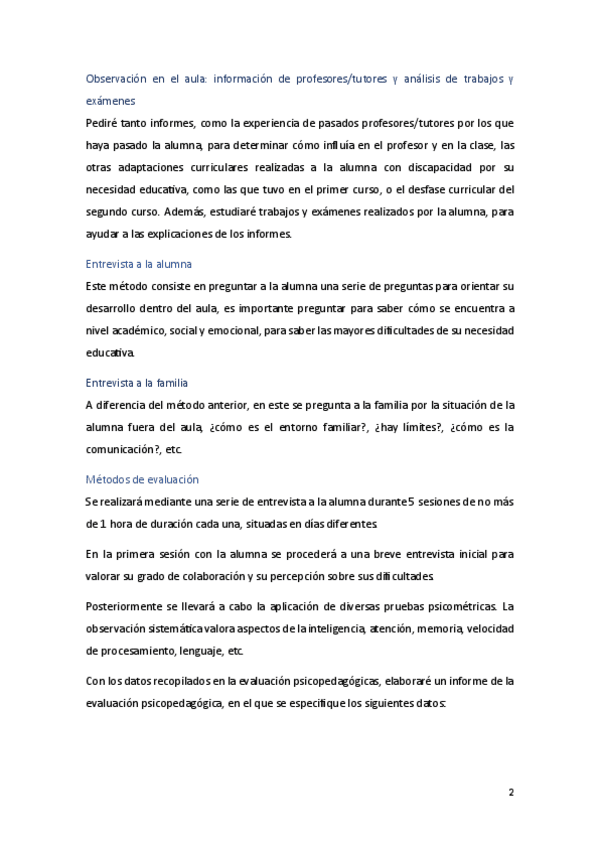 Observación en el aula: información de profesores/tutores y análisis de trabajos y exámenes

Pediré tanto informes, como la experiencia de pasados profesores/tutores por los que haya pasado la alumna, para determinar cómo influía en el profesor y en la clase, las otras adaptaciones curriculares realizadas a la alumna con discapacidad por su necesidad educativa, como las que tuvo en el primer curso, o el desfase curricular del segundo curso. Además, estudiaré trabajos y exámenes realizados por la alumna, para ayudar a las explicaciones de los informes.

Entrevista a la alumna

Este método consiste en preguntar a la alumna una serie de preguntas para orientar su desarrollo dentro del aula, es importante preguntar para saber cómo se encuentra a nivel académico, social y emocional, para saber las mayores dificultades de su necesidad educativa.

Entrevista a la familia

A diferencia del método anterior, en este se pregunta a la familia por la situación de la alumna fuera del aula, ¿cómo es el entorno familiar?, ¿hay límites?, ¿cómo es la comunicación?, etc.

Métodos de evaluación

Se realizará mediante una serie de entrevista a la alumna durante 5 sesiones de no más de 1 hora de duración cada una, situadas en días diferentes.

En la primera sesión con la alumna se procederá a una breve entrevista inicial para valorar su grado de colaboración y su percepción sobre sus dificultades.

Posteriormente se llevará a cabo la aplicación de diversas pruebas psicométricas. La observación sistemática valora aspectos de la inteligencia, atención, memoria, velocidad de procesamiento, lenguaje, etc.

Con los datos recopilados en la evaluación psicopedagógicas, elaboraré un informe de la evaluación psicopedagógica, en el que se especifique los siguientes datos:

2